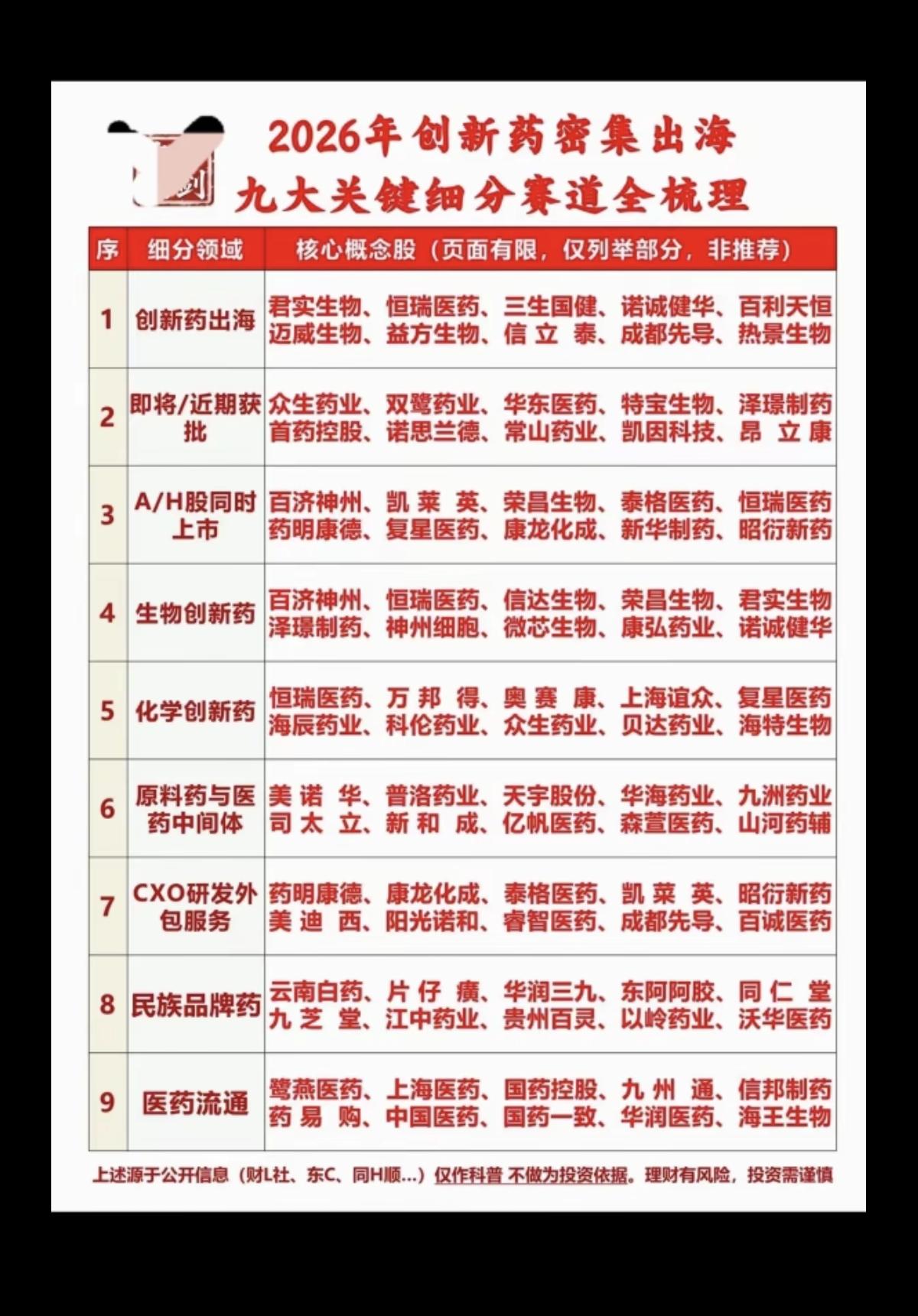 2026年创新药密集出海
九大关键细分赛道全梳理

| 序 | 细分领域 | 核心概念股（页面有限，仅列举部分，非推荐） |
|---|---|---|
| 1 | 创新药出海 | 君实生物、恒瑞医药、三生国健、诺诚健华、百利天恒 迈威生物、益方生物、信立泰、成都先导、热景生物 |
| 2 | 即将/近期获批 | 众生药业、双鹭药业、华东医药、特宝生物、泽璟制药 首药控股、诺思兰德、常山药业、凯因科技、昂立康 |
| 3 | A/H股同时上市 | 百济神州、凯莱英、荣昌生物、泰格医药、恒瑞医药 药明康德、复星医药、康龙化成、新华制药、昭衍新药 |
| 4 | 生物创新药 | 百济神州、恒瑞医药、信达生物、荣昌生物、君实生物 泽璟制药、神州细胞、微芯生物、康弘药业、诺诚健华 |
| 5 | 化学创新药 | 恒瑞医药、万邦得、奥赛康、上海谊众、复星医药 海辰药业、科伦药业、众生药业、贝达药业、海特生物 |
| 6 | 原料药与医药中间体 | 美诺华、普洛药业、天宇股份、华海药业、九洲药业 司太立、新和成、亿帆医药、森萱医药、山河药辅 |
| 7 | CXO研发外包服务 | 药明康德、康龙化成、泰格医药、凯莱英、昭衍新药 美迪西、阳光诺和、睿智医药、成都先导、百诚医药 |
| 8 | 民族品牌药 | 云南白药、片仔癀、华润三九、东阿阿胶、同仁堂 九芝堂、江中药业、贵州百灵、以岭药业、沃华医药 |
| 9 | 医药流通 | 鹭燕医药、上海医药、国药控股、九州通、信邦制药 药易购、中国医药、国药一致、华润医药、海王生物 |

上述源于公开信息（财L社、东C、同H顺…）仅作科普 不做为投资依据。理财有风险，投资需谨慎